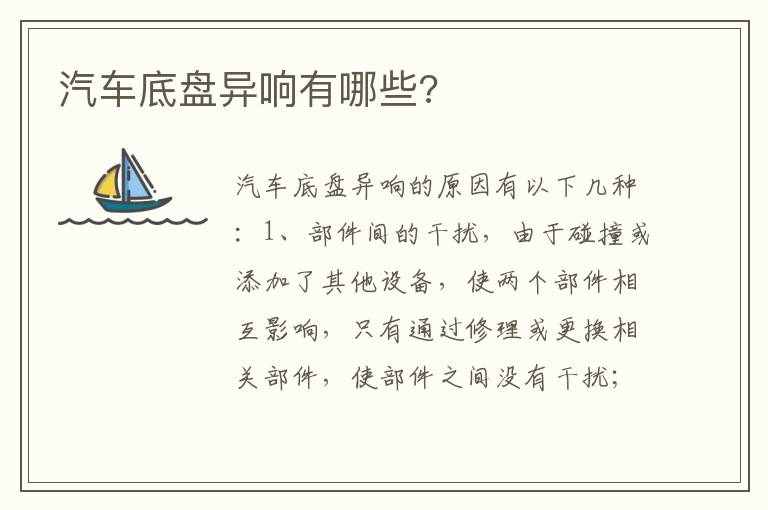 汽车底盘异响有哪些?

汽车底盘异响的原因有以下几种：1、部件间的干扰，由于碰撞或添加了其他设备，使两个部件相互影响，只有通过修理或更换相关部件，使部件之间没有干扰;